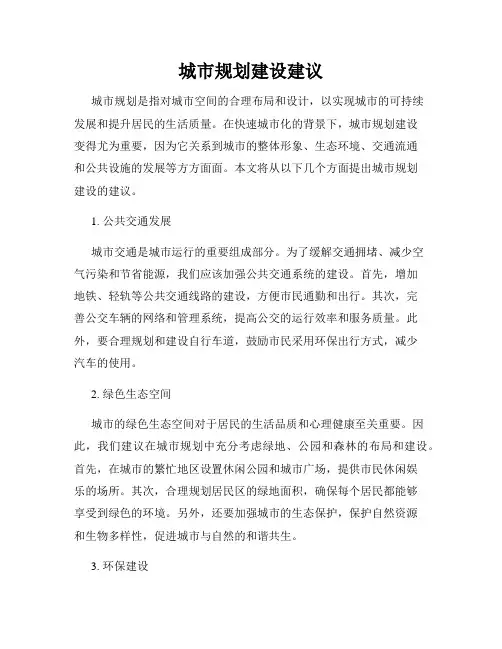 城市规划建设建议

城市规划是指对城市空间的合理布局和设计，以实现城市的可持续发展和提升居民的生活质量。在快速城市化的背景下，城市规划建设变得尤为重要，因为它关系到城市的整体形象、生态环境、交通流通和公共设施的发展等方方面面。本文将从以下几个方面提出城市规划建设的建议。

1. 公共交通发展

城市交通是城市运行的重要组成部分。为了缓解交通拥堵、减少空气污染和节省能源，我们应该加强公共交通系统的建设。首先，增加地铁、轻轨等公共交通线路的建设，方便市民通勤和出行。其次，完善公交车辆的网络和管理系统，提高公交的运行效率和服务质量。此外，要合理规划和建设自行车道，鼓励市民采用环保出行方式，减少汽车的使用。

2. 绿色生态空间

城市的绿色生态空间对于居民的生活品质和心理健康至关重要。因此，我们建议在城市规划中充分考虑绿地、公园和森林的布局和建设。首先，在城市的繁忙地区设置休闲公园和城市广场，提供市民休闲娱乐的场所。其次，合理规划居民区的绿地面积，确保每个居民都能够享受到绿色的环境。另外，还要加强城市的生态保护，保护自然资源和生物多样性，促进城市与自然的和谐共生。

3. 环保建设